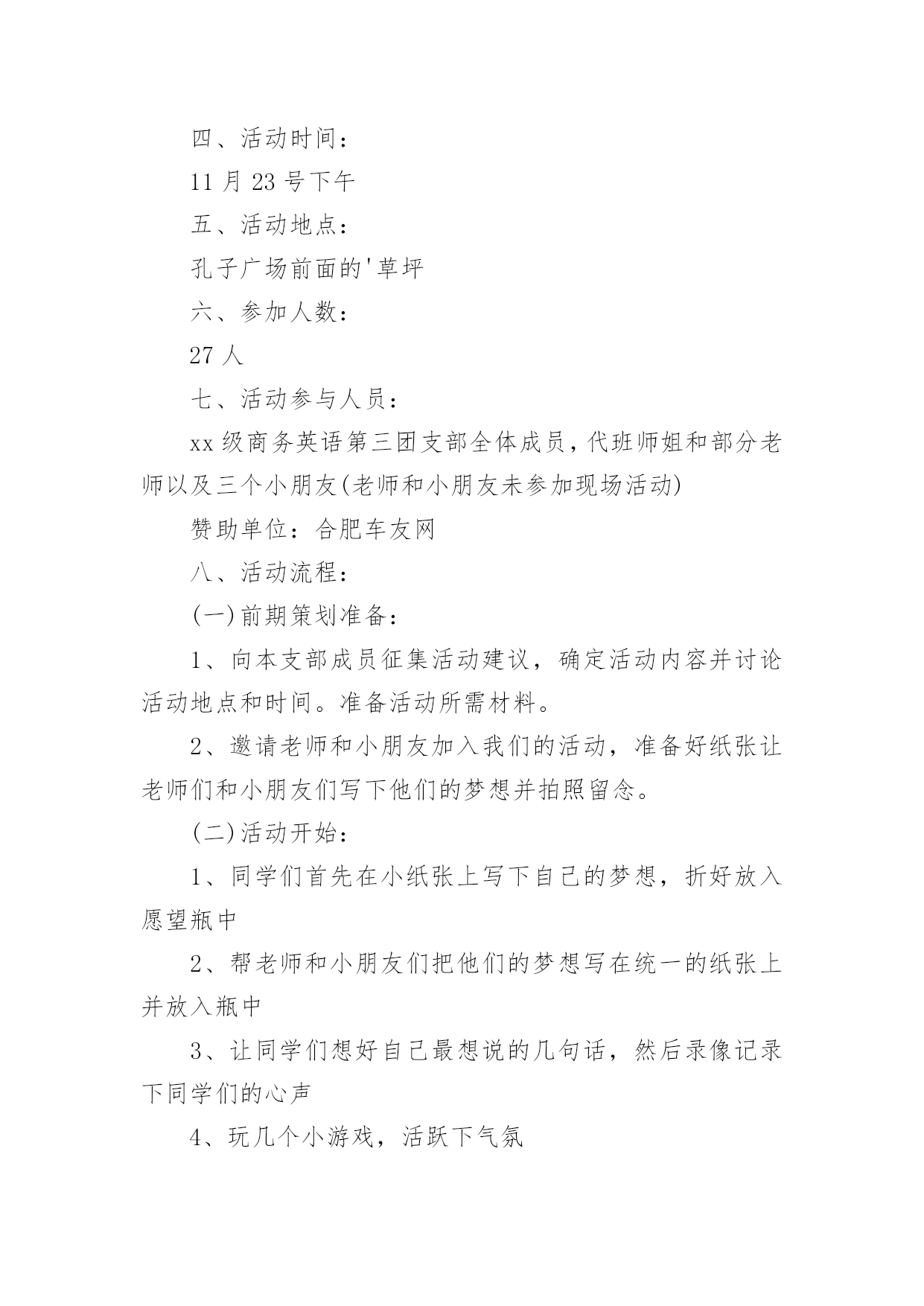 四、活动时间：

11 月 23 号下午

五、活动地点：

孔子广场前面的'草坪

六、参加人数：

27 人

七、活动参与人员：

xx 级商务英语第三团支部全体成员，代班师姐和部分老师以及三个小朋友(老师和小朋友未参加现场活动)

赞助单位：合肥车友网

八、活动流程：

(一)前期策划准备：

1、向本支部成员征集活动建议，确定活动内容并讨论活动地点和时间。准备活动所需材料。

2、邀请老师和小朋友加入我们的活动，准备好纸张让老师们和小朋友们写下他们的梦想并拍照留念。

(二)活动开始：

1、同学们首先在小纸张上写下自己的梦想，折好放入愿望瓶中

2、帮老师和小朋友们把他们的梦想写在统一的纸张上并放入瓶中

3、让同学们想好自己最想说的几句话，然后录像记录下同学们的心声

4、玩几个小游戏，活跃下气氛